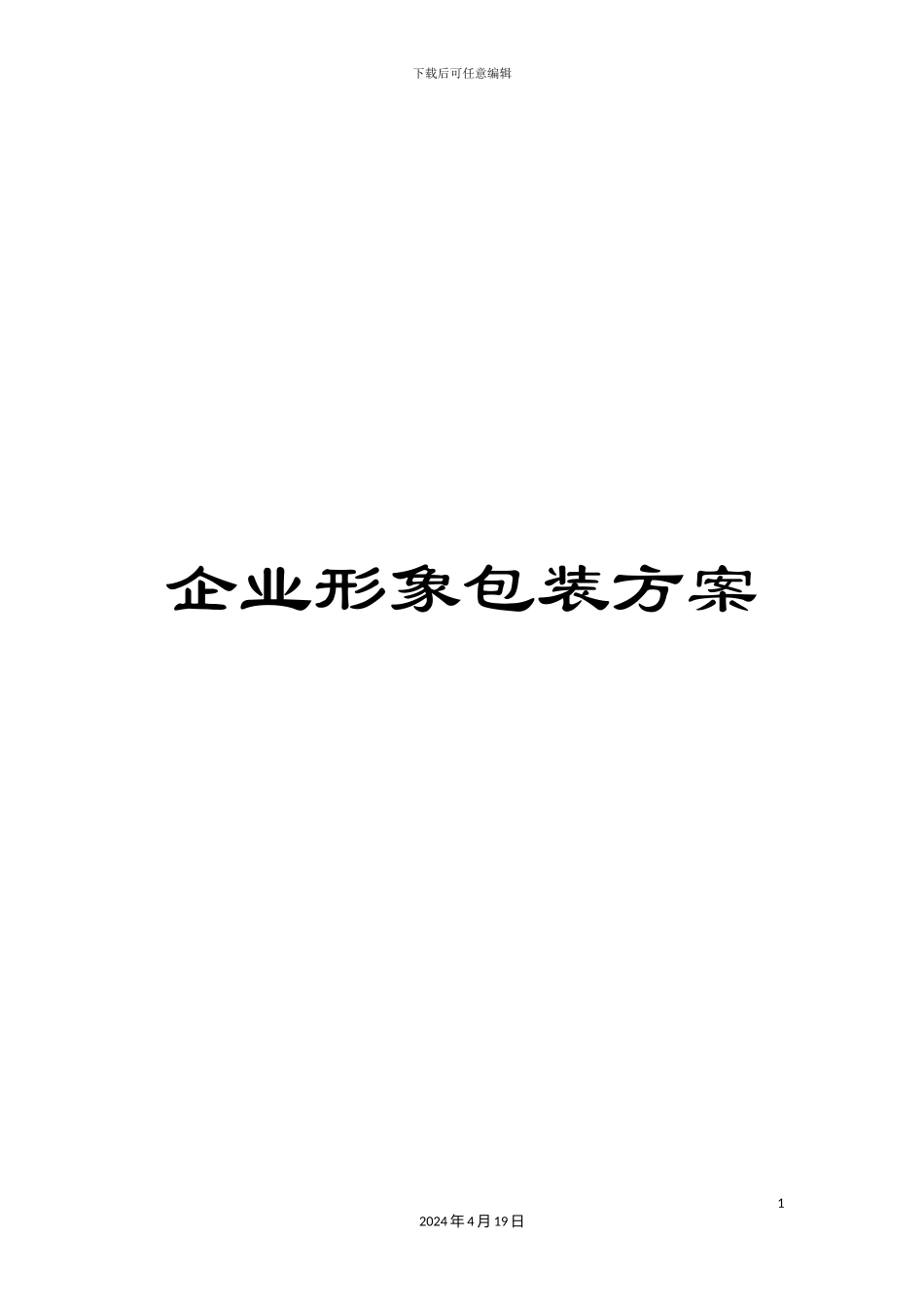 下载后可任意编辑

企业形象包装方案

1

2024年4月19日